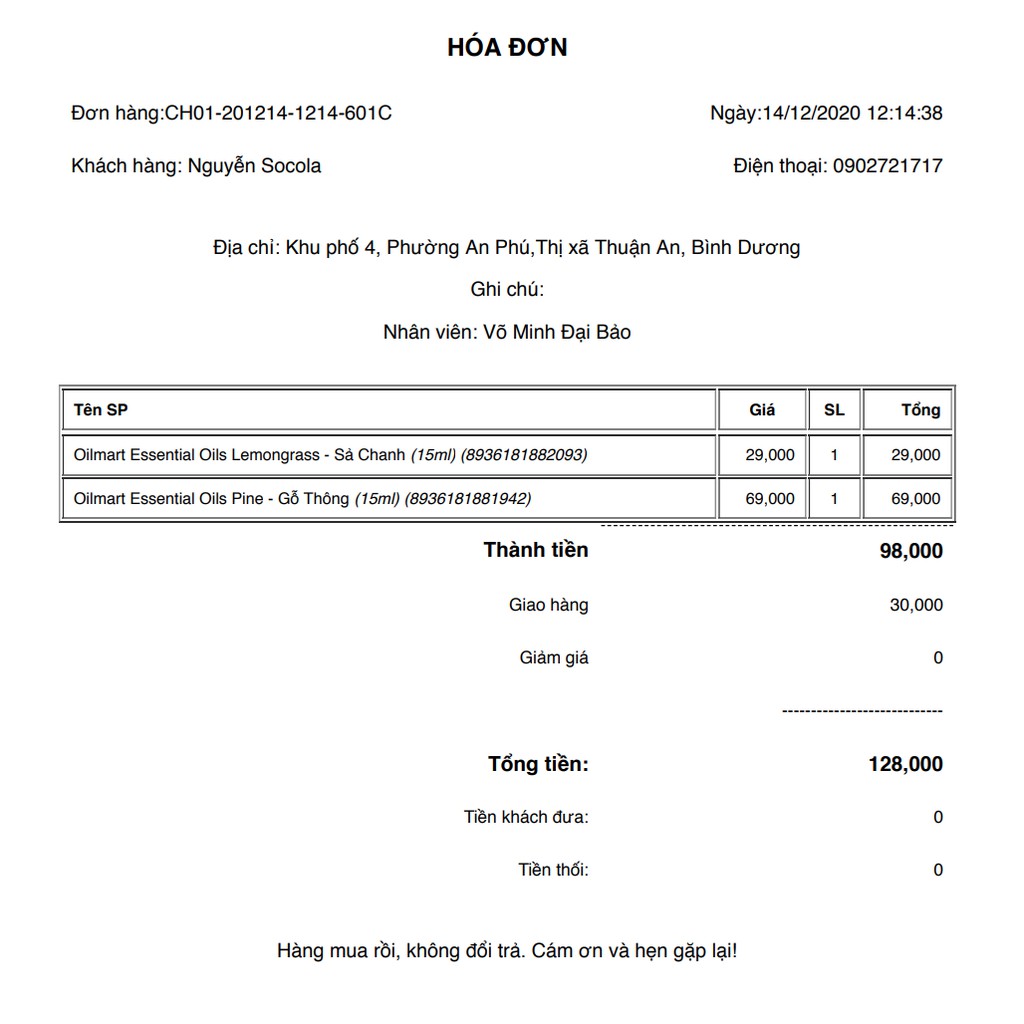 HÓA ĐƠN

Đơn hàng:CH01-201214-1214-601C

Ngày:14/12/2020 12:14:38

Khách hàng: Nguyễn Socola

Điện thoại: 0902721717

Địa chỉ: Khu phố 4, Phường An Phú,Thị xã Thuận An, Bình Dương

Ghi chú:

Nhân viên: Võ Minh Đại Bảo

| Tên SP | Giá | SL | Tổng |
|---|---|---|---|
| Oilmart Essential Oils Lemongrass - Sả Chanh (15ml) (8936181882093) | 29,000 | 1 | 29,000 |
| Oilmart Essential Oils Pine - Gỗ Thông (15ml) (8936181881942) | 69,000 | 1 | 69,000 |

Thành tiền 98,000

Giao hàng 30,000

Giảm giá 0

----------------------------

Tổng tiền: 128,000

Tiền khách đưa: 0

Tiền thối: 0

Hàng mua rồi, không đổi trả. Cám ơn và hẹn gặp lại!